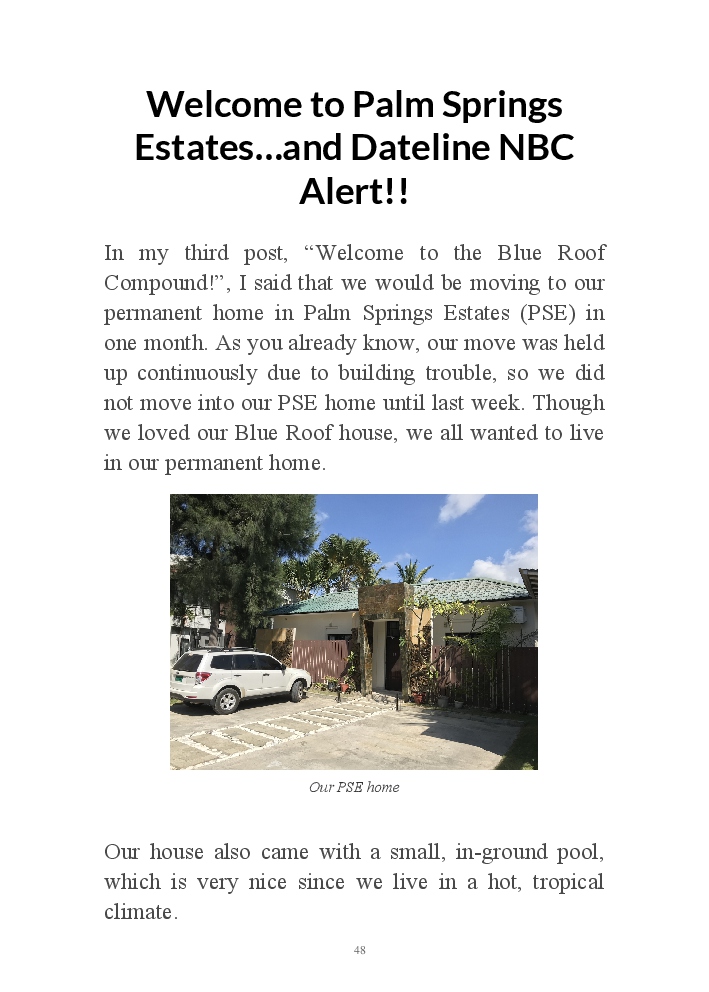 Welcome to Palm Springs Estates...and Dateline NBC Alert!!

In my third post, "Welcome to the Blue Roof Compound!", I said that we would be moving to our permanent home in Palm Springs Estates (PSE) in one month. As you already know, our move was held up continuously due to building trouble, so we did not move into our PSE home until last week. Though we loved our Blue Roof house, we all wanted to live in our permanent home.

Our PSE home

Our house also came with a small, in-ground pool, which is very nice since we live in a hot, tropical climate.

48